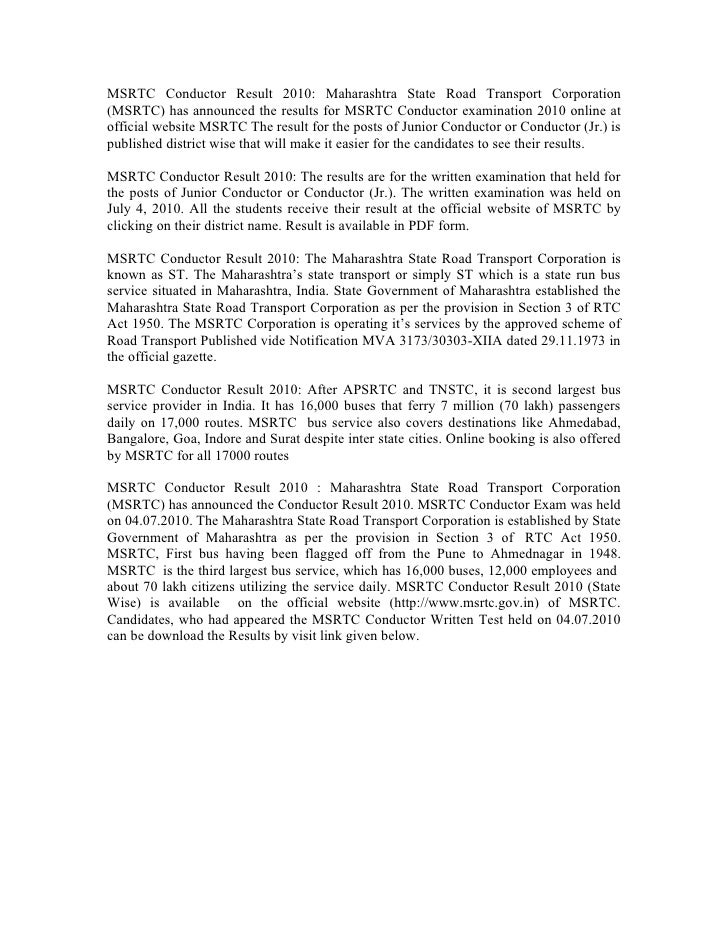 MSRTC Conductor Result 2010: Maharashtra State Road Transport Corporation (MSRTC) has announced the results for MSRTC Conductor examination 2010 online at official website MSRTC The result for the posts of Junior Conductor or Conductor (Jr.) is published district wise that will make it easier for the candidates to see their results.

MSRTC Conductor Result 2010: The results are for the written examination that held for the posts of Junior Conductor or Conductor (Jr.). The written examination was held on July 4, 2010. All the students receive their result at the official website of MSRTC by clicking on their district name. Result is available in PDF form.

MSRTC Conductor Result 2010: The Maharashtra State Road Transport Corporation is known as ST. The Maharashtra's state transport or simply ST which is a state run bus service situated in Maharashtra, India. State Government of Maharashtra established the Maharashtra State Road Transport Corporation as per the provision in Section 3 of RTC Act 1950. The MSRTC Corporation is operating it's services by the approved scheme of Road Transport Published vide Notification MVA 3173/30303-XIIA dated 29.11.1973 in the official gazette.

MSRTC Conductor Result 2010: After APSRTC and TNSTC, it is second largest bus service provider in India. It has 16,000 buses that ferry 7 million (70 lakh) passengers daily on 17,000 routes. MSRTC bus service also covers destinations like Ahmedabad, Bangalore, Goa, Indore and Surat despite inter state cities. Online booking is also offered by MSRTC for all 17000 routes

MSRTC Conductor Result 2010 : Maharashtra State Road Transport Corporation (MSRTC) has announced the Conductor Result 2010. MSRTC Conductor Exam was held on 04.07.2010. The Maharashtra State Road Transport Corporation is established by State Government of Maharashtra as per the provision in Section 3 of RTC Act 1950. MSRTC, First bus having been flagged off from the Pune to Ahmednagar in 1948. MSRTC is the third largest bus service, which has 16,000 buses, 12,000 employees and about 70 lakh citizens utilizing the service daily. MSRTC Conductor Result 2010 (State Wise) is available on the official website (http://www.msrtc.gov.in) of MSRTC. Candidates, who had appeared the MSRTC Conductor Written Test held on 04.07.2010 can be download the Results by visit link given below.